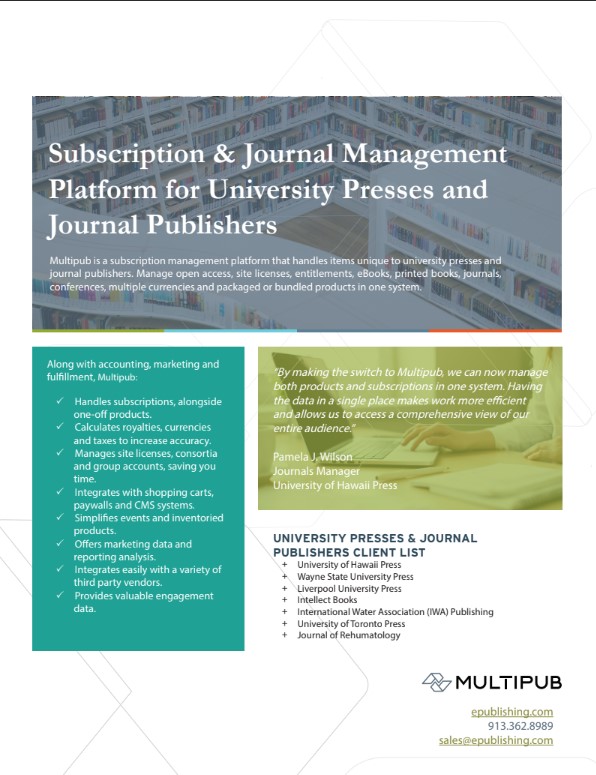 Subscription & Journal Management Platform for University Presses and Journal Publishers

Multipub is a subscription management platform that handles items unique to university presses and journal publishers. Manage open access, site licenses, entitlements, eBooks, printed books, journals, conferences, multiple currencies and packaged or bundled products in one system.

Along with accounting, marketing and fulfillment, Multipub:

✓ Handles subscriptions, alongside one-off products.
✓ Calculates royalties, currencies and taxes to increase accuracy.
✓ Manages site licenses, consortia and group accounts, saving you time.
✓ Integrates with shopping carts, paywalls and CMS systems.
✓ Simplifies events and inventoried products.
✓ Offers marketing data and reporting analysis.
✓ Integrates easily with a variety of third party vendors.
✓ Provides valuable engagement data.

"By making the switch to Multipub, we can now manage both products and subscriptions in one system. Having the data in a single place makes work more efficient and allows us to access a comprehensive view of our entire audience."

Pamela J. Wilson
Journals Manager
University of Hawaii Press

UNIVERSITY PRESSES & JOURNAL PUBLISHERS CLIENT LIST
+ University of Hawaii Press
+ Wayne State University Press
+ Liverpool University Press
+ Intellect Books
+ International Water Association (IWA) Publishing
+ University of Toronto Press
+ Journal of Rehumatology

MULTIPUB

epublishing.com
913.362.8989
sales@epublishing.com